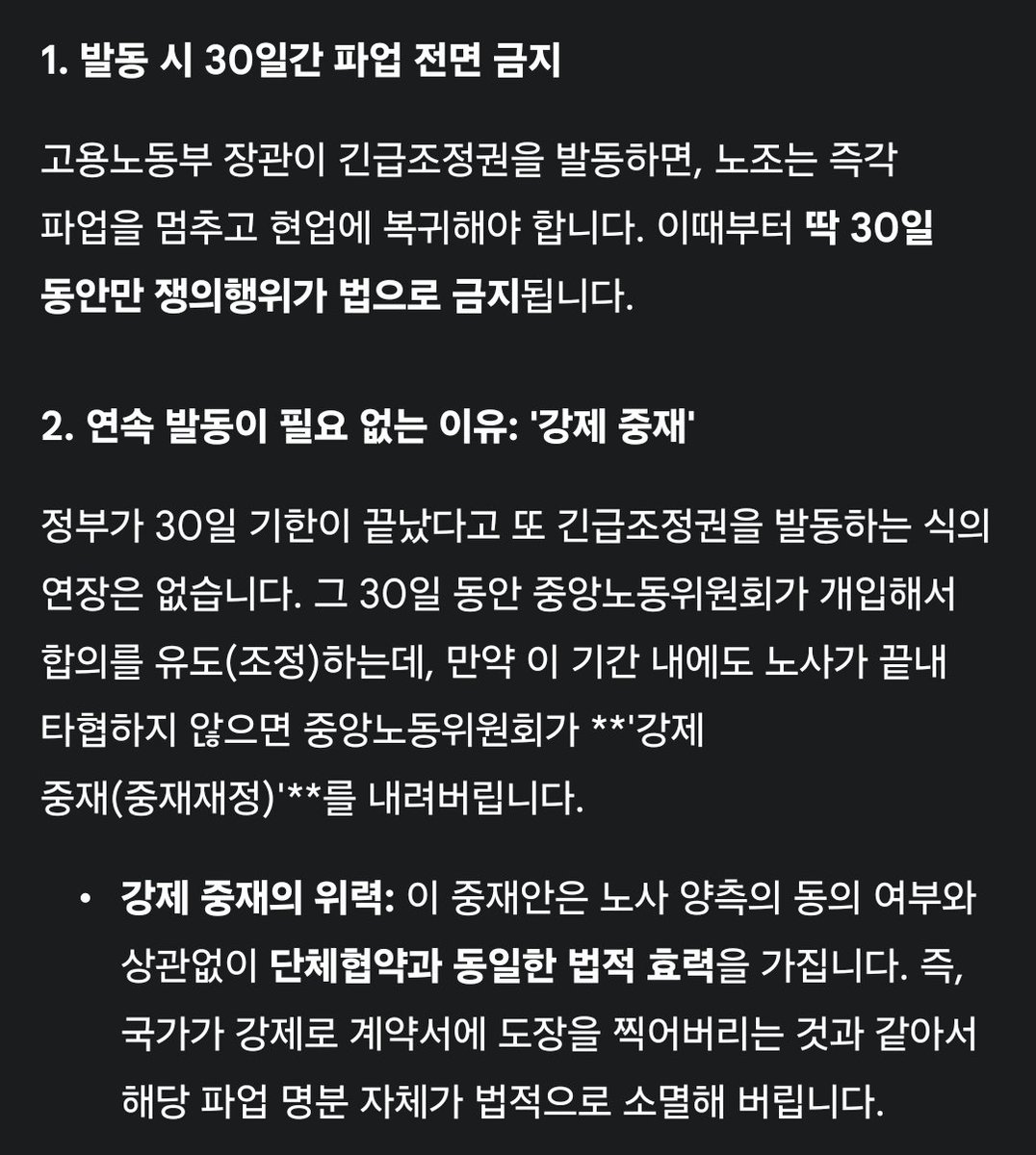 1. 발동 시 30일간 파업 전면 금지

고용노동부 장관이 긴급조정권을 발동하면, 노조는 즉각 파업을 멈추고 현업에 복귀해야 합니다. 이때부터 딱 30일 동안만 쟁의행위가 법으로 금지됩니다.

2. 연속 발동이 필요 없는 이유: '강제 중재'

정부가 30일 기한이 끝났다고 또 긴급조정권을 발동하는 식의 연장은 없습니다. 그 30일 동안 중앙노동위원회가 개입해서 합의를 유도(조정)하는데, 만약 이 기간 내에도 노사가 끝내 타협하지 않으면 중앙노동위원회가 **'강제 중재(중재재정)'**를 내려버립니다.

• 강제 중재의 위력: 이 중재안은 노사 양측의 동의 여부와 상관없이 단체협약과 동일한 법적 효력을 가집니다. 즉, 국가가 강제로 계약서에 도장을 찍어버리는 것과 같아서 해당 파업 명분 자체가 법적으로 소멸해 버립니다.